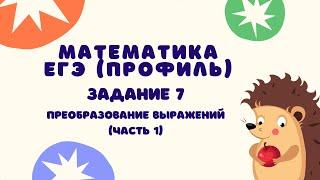 МАТЕМАТИКА
ЕГЭ (ПРОФИЛЬ)

ЗАДАНИЕ 7

ПРЕОБРАЗОВАНИЕ ВЫРАЖЕНИЙ
(ЧАСТЬ 1)